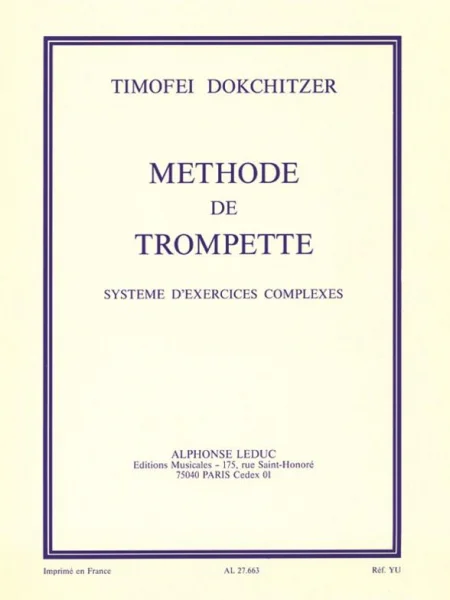 TIMOFEI DOKCHITZER

METHODE
DE
TROMPETTE

SYSTEME D'EXERCICES COMPLEXES

ALPHONSE LEDUC
Editions Musicales - 175, rue Saint-Honoré
75040 PARIS Cedex 01

Imprimé en France

AL 27.663

Réf. YU